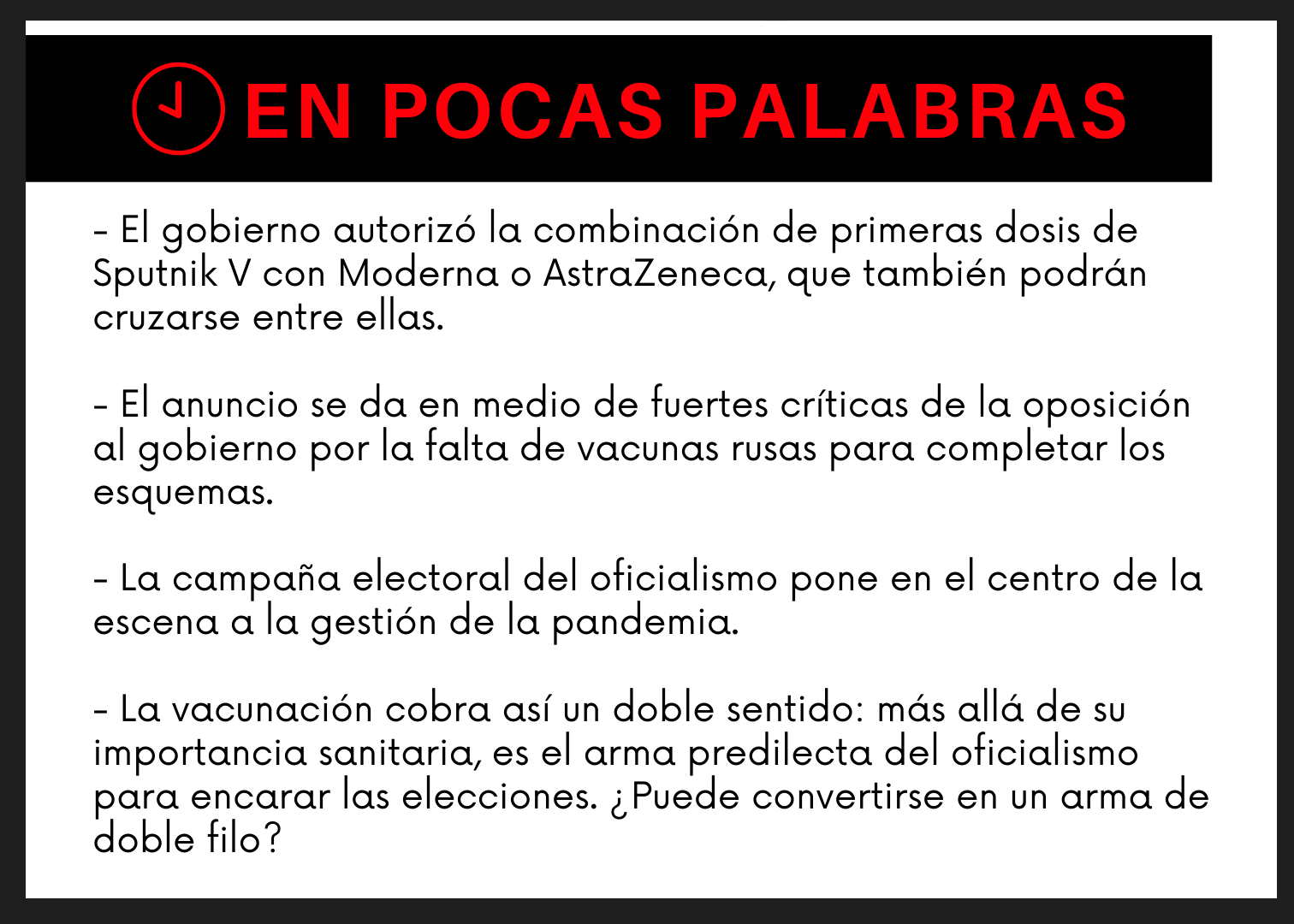 EN POCAS PALABRAS

- El gobierno autorizó la combinación de primeras dosis de Sputnik V con Moderna o AstraZeneca, que también podrán cruzarse entre ellas.

- El anuncio se da en medio de fuertes críticas de la oposición al gobierno por la falta de vacunas rusas para completar los esquemas.

- La campaña electoral del oficialismo pone en el centro de la escena a la gestión de la pandemia.

- La vacunación cobra así un doble sentido: más allá de su importancia sanitaria, es el arma predilecta del oficialismo para encarar las elecciones. ¿Puede convertirse en un arma de doble filo?